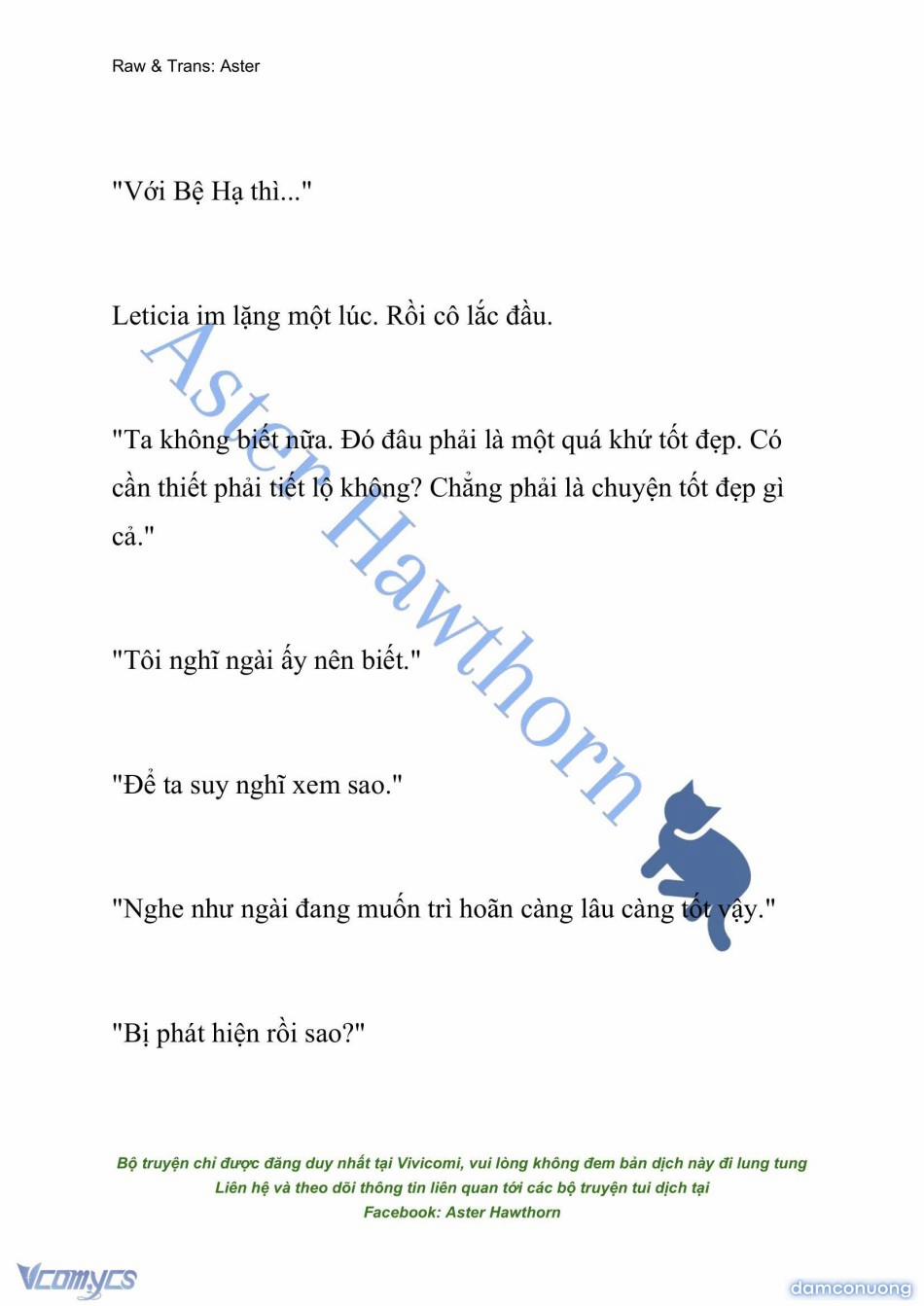 Raw & Trans: Aster

"Với Bệ Hạ thì..."

Leticia im lặng một lúc. Rồi cô lắc đầu.

"Ta không biết nữa. Đó đâu phải là một quá khứ tốt đẹp. Có cần thiết phải tiết lộ không? Chẳng phải là chuyện tốt đẹp gì cả."

"Tôi nghĩ ngài ấy nên biết."

"Để ta suy nghĩ xem sao."

"Nghe như ngài đang muốn trì hoãn càng lâu càng tốt vậy."

"Bị phát hiện rồi sao?"

Aster Hawthorn

Bộ truyện chỉ được đăng duy nhất tại Vivicomi, vui lòng không đem bản dịch này đi lung tung
Liên hệ và theo dõi thông tin liên quan tới các bộ truyện tui dịch tại
Facebook: Aster Hawthorn

Vcomycs

damconuong